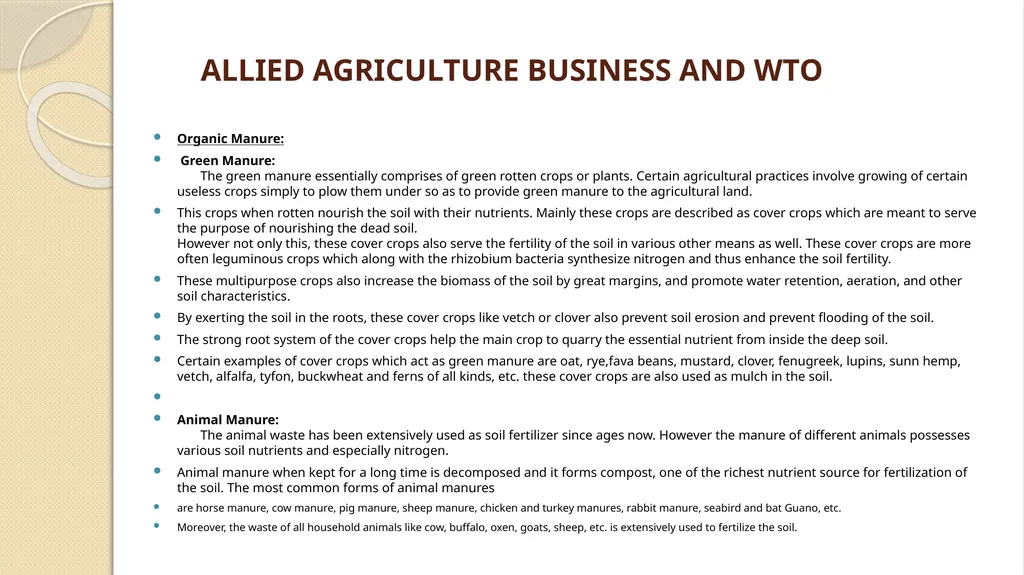 ALLIED AGRICULTURE BUSINESS AND WTO

Organic Manure:

Green Manure:
The green manure essentially comprises of green rotten crops or plants. Certain agricultural practices involve growing of certain useless crops simply to plow them under so as to provide green manure to the agricultural land.

This crops when rotten nourish the soil with their nutrients. Mainly these crops are described as cover crops which are meant to serve the purpose of nourishing the dead soil.
However not only this, these cover crops also serve the fertility of the soil in various other means as well. These cover crops are more often leguminous crops which along with the rhizobium bacteria synthesize nitrogen and thus enhance the soil fertility.

These multipurpose crops also increase the biomass of the soil by great margins, and promote water retention, aeration, and other soil characteristics.

By exerting the soil in the roots, these cover crops like vetch or clover also prevent soil erosion and prevent flooding of the soil.

The strong root system of the cover crops help the main crop to quarry the essential nutrient from inside the deep soil.

Certain examples of cover crops which act as green manure are oat, rye,fava beans, mustard, clover, fenugreek, lupins, sunn hemp, vetch, alfalfa, tyfon, buckwheat and ferns of all kinds, etc. these cover crops are also used as mulch in the soil.

Animal Manure:
The animal waste has been extensively used as soil fertilizer since ages now. However the manure of different animals possesses various soil nutrients and especially nitrogen.

Animal manure when kept for a long time is decomposed and it forms compost, one of the richest nutrient source for fertilization of the soil. The most common forms of animal manures

are horse manure, cow manure, pig manure, sheep manure, chicken and turkey manures, rabbit manure, seabird and bat Guano, etc.

Moreover, the waste of all household animals like cow, buffalo, oxen, goats, sheep, etc. is extensively used to fertilize the soil.